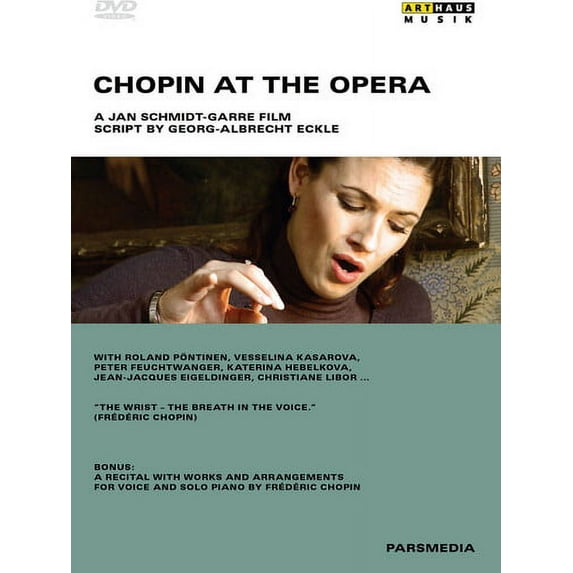 DVD

ARTHAUS
MUSIK

CHOPIN AT THE OPERA

A JAN SCHMIDT-GARRE FILM
SCRIPT BY GEORG-ALBRECHT ECKLE

WITH ROLAND PÖNTINEN, VESSELINA KASAROVA, PETER FEUCHTWANGER, KATERINA HEBELKOVA, JEAN-JACQUES EIGELDINGER, CHRISTIANE LIBOR ...

"THE WRIST – THE BREATH IN THE VOICE." (FRÉDÉRIC CHOPIN)

BONUS:
A RECITAL WITH WORKS AND ARRANGEMENTS FOR VOICE AND SOLO PIANO BY FRÉDÉRIC CHOPIN

PARSMEDIA